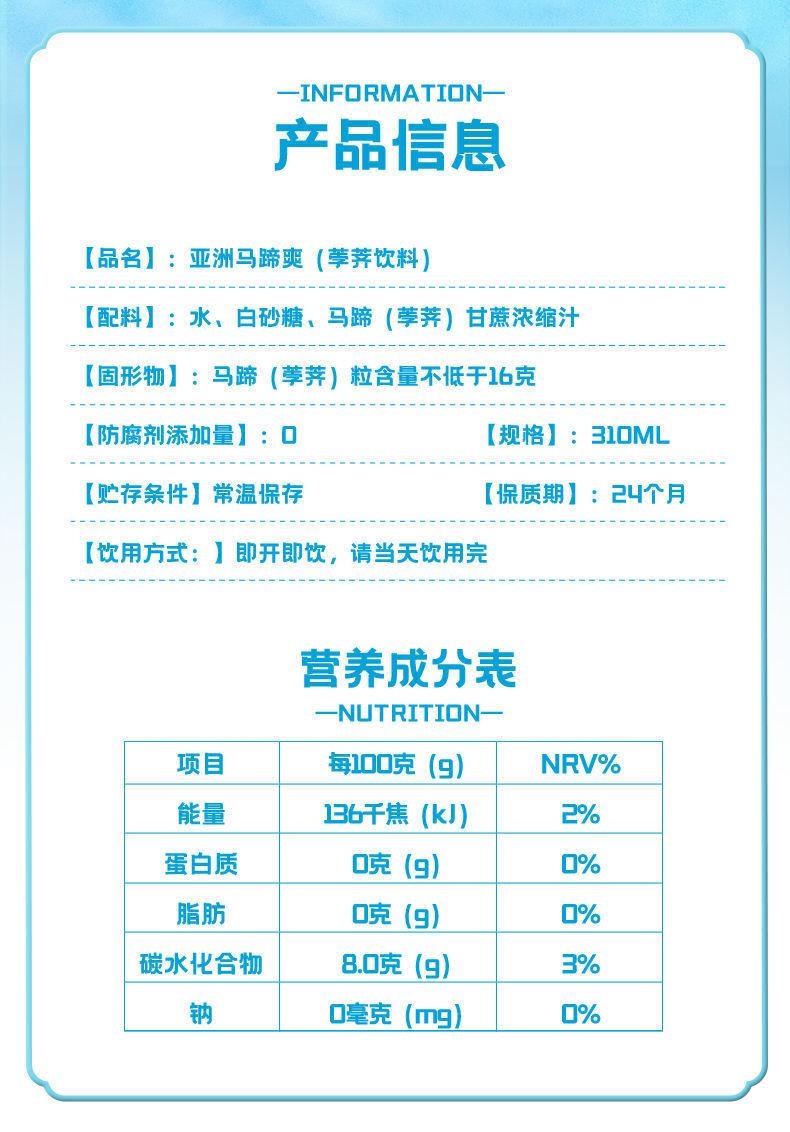 —INFORMATION—
产品信息

【品名】：亚洲马蹄爽（荸荠饮料）

【配料】：水、白砂糖、马蹄（荸荠）甘蔗浓缩汁

【固形物】：马蹄（荸荠）粒含量不低于16克

【防腐剂添加量】：0

【规格】：310ML

【贮存条件】常温保存

【保质期】：24个月

【饮用方式：】即开即饮，请当天饮用完

营养成分表
—NUTRITION—

| 项目 | 每100克（g） | NRV% |
|---|---|---|
| 能量 | 136千焦（kJ） | 2% |
| 蛋白质 | 0克（g） | 0% |
| 脂肪 | 0克（g） | 0% |
| 碳水化合物 | 8.0克（g） | 3% |
| 钠 | 0毫克（mg） | 0% |